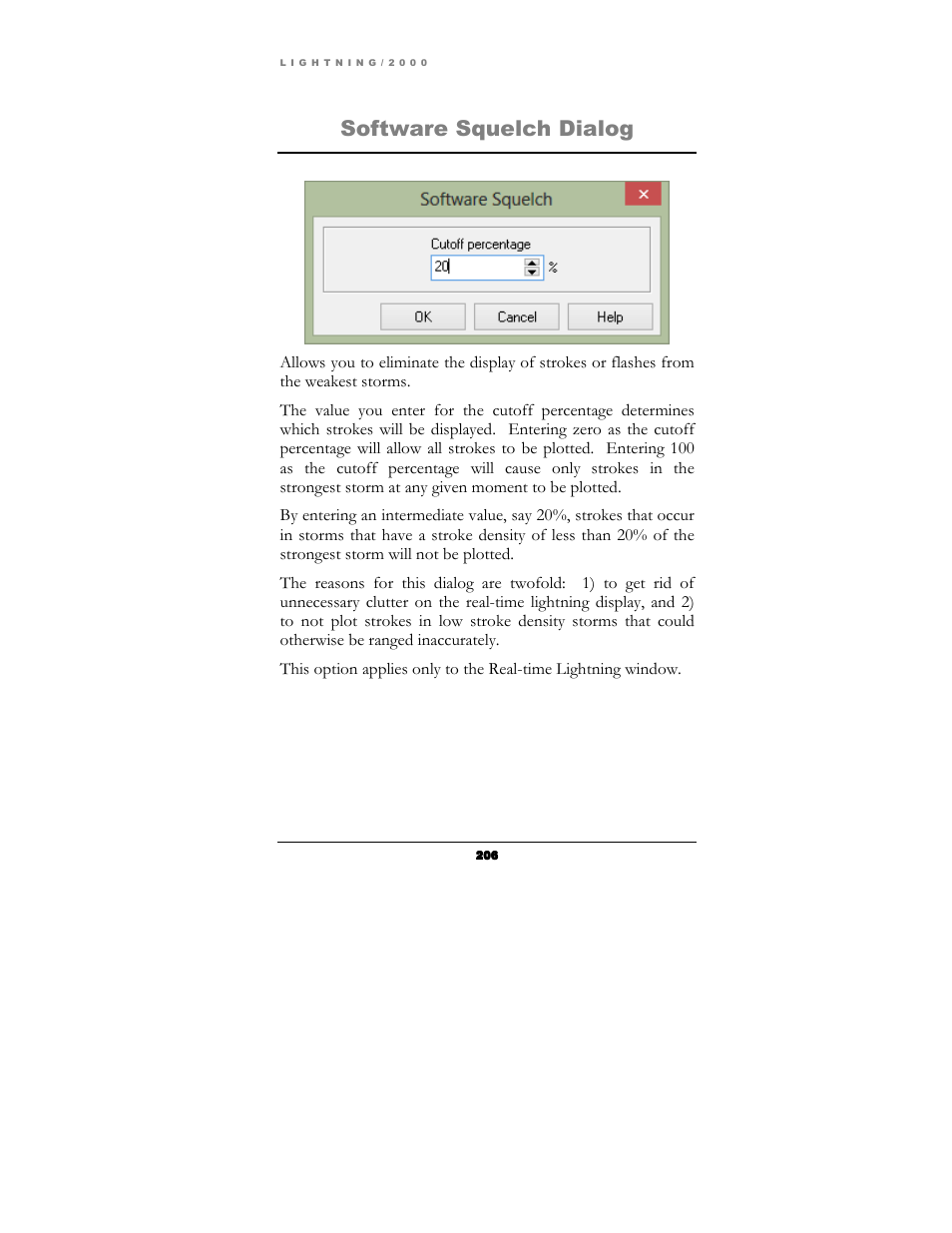 LIGHTNING/2000

Software Squelch Dialog

Software Squelch

×

Cutoff percentage

20

%

OK

Cancel

Help

Allows you to eliminate the display of strokes or flashes from the weakest storms.

The value you enter for the cutoff percentage determines which strokes will be displayed. Entering zero as the cutoff percentage will allow all strokes to be plotted. Entering 100 as the cutoff percentage will cause only strokes in the strongest storm at any given moment to be plotted.

By entering an intermediate value, say 20%, strokes that occur in storms that have a stroke density of less than 20% of the strongest storm will not be plotted.

The reasons for this dialog are twofold: 1) to get rid of unnecessary clutter on the real-time lightning display, and 2) to not plot strokes in low stroke density storms that could otherwise be ranged inaccurately.

This option applies only to the Real-time Lightning window.

206